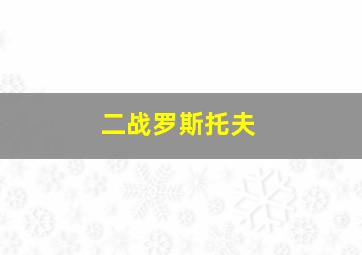 二战罗斯托夫